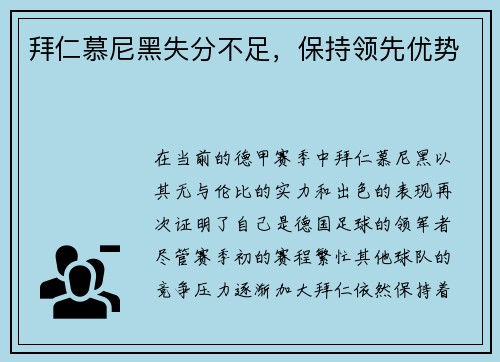 拜仁慕尼黑失分不足，保持领先优势

在当前的德甲赛季中拜仁慕尼黑以其无与伦比的实力和出色的表现再次证明了自己是德国足球的领军者尽管赛季初的赛程繁忙其他球队的竞争压力逐渐加大拜仁依然保持着